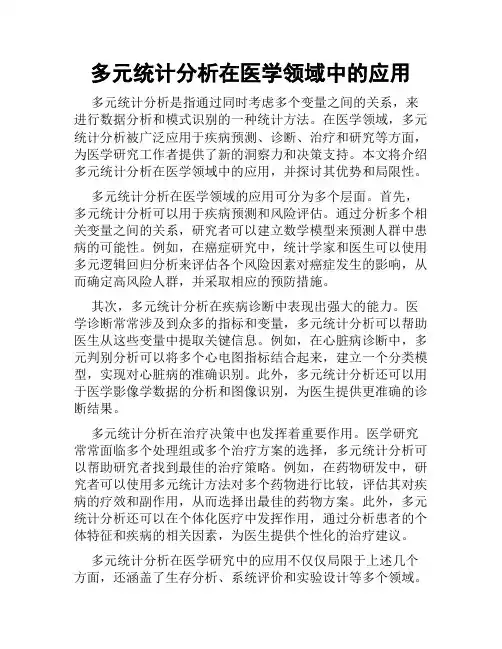 多元统计分析在医学领域中的应用

多元统计分析是指通过同时考虑多个变量之间的关系，来进行数据分析和模式识别的一种统计方法。在医学领域，多元统计分析被广泛应用于疾病预测、诊断、治疗和研究等方面，为医学研究工作者提供了新的洞察力和决策支持。本文将介绍多元统计分析在医学领域中的应用，并探讨其优势和局限性。

多元统计分析在医学领域的应用可分为多个层面。首先，多元统计分析可以用于疾病预测和风险评估。通过分析多个相关变量之间的关系，研究者可以建立数学模型来预测人群中患病的可能性。例如，在癌症研究中，统计学家和医生可以使用多元逻辑回归分析来评估各个风险因素对癌症发生的影响，从而确定高风险人群，并采取相应的预防措施。

其次，多元统计分析在疾病诊断中表现出强大的能力。医学诊断常常涉及到众多的指标和变量，多元统计分析可以帮助医生从这些变量中提取关键信息。例如，在心脏病诊断中，多元判别分析可以将多个心电图指标结合起来，建立一个分类模型，实现对心脏病的准确识别。此外，多元统计分析还可以用于医学影像学数据的分析和图像识别，为医生提供更准确的诊断结果。

多元统计分析在治疗决策中也发挥着重要作用。医学研究常常面临多个处理组或多个治疗方案的选择，多元统计分析可以帮助研究者找到最佳的治疗策略。例如，在药物研发中，研究者可以使用多元统计方法对多个药物进行比较，评估其对疾病的疗效和副作用，从而选择出最佳的药物方案。此外，多元统计分析还可以在个体化医疗中发挥作用，通过分析患者的个体特征和疾病的相关因素，为医生提供个性化的治疗建议。

多元统计分析在医学研究中的应用不仅仅局限于上述几个方面，还涵盖了生存分析、系统评价和实验设计等多个领域。